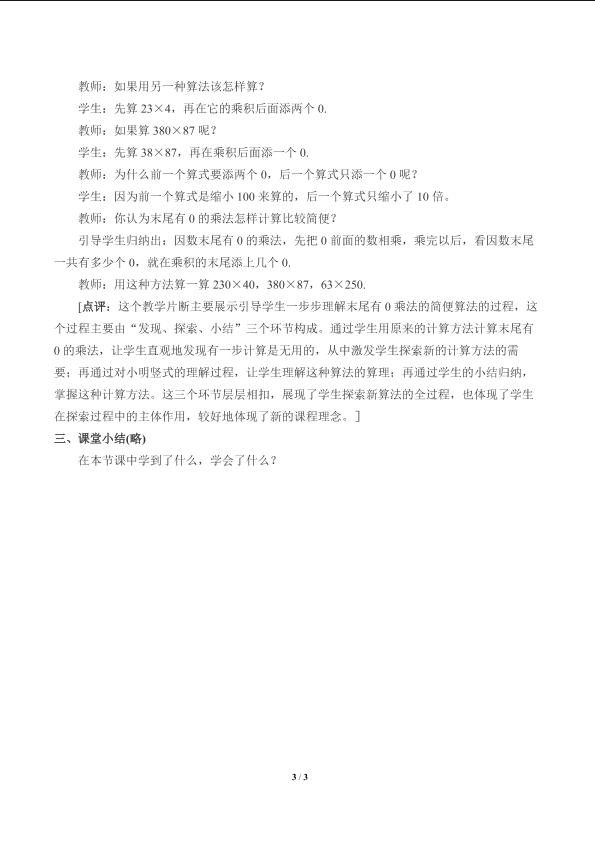 教师：如果用另一种算法该怎样算？

学生：先算 $23\times4$，再在它的乘积后面添两个 0.

教师：如果算 $380\times87$ 呢？

学生：先算 $38\times87$，再在乘积后面添一个 0.

教师：为什么前一个算式要添两个 0，后一个算式只添一个 0 呢？

学生：因为前一个算式是缩小 100 来算的，后一个算式只缩小了 10 倍。

教师：你认为末尾有 0 的乘法怎样计算比较简便？

引导学生归纳出：因数末尾有 0 的乘法，先把 0 前面的数相乘，乘完以后，看因数末尾一共有多少个 0，就在乘积的末尾添上几个 0.

教师：用这种方法算一算 $230\times40$，$380\times87$，$63\times250$.

[点评：这个教学片断主要展示引导学生一步步理解末尾有 0 乘法的简便算法的过程，这个过程主要由“发现、探索、小结”三个环节构成。通过学生用原来的计算方法计算末尾有 0 的乘法，让学生直观地发现有一步计算是无用的，从中激发学生探索新的计算方法的需要；再通过对小明竖式的理解过程，让学生理解这种算法的算理；再通过学生的小结归纳，掌握这种计算方法。这三个环节层层相扣，展现了学生探索新算法的全过程，也体现了学生在探索过程中的主体作用，较好地体现了新的课程理念。]

三、课堂小结(略)

在本节课中学到了什么，学会了什么？

3 / 3